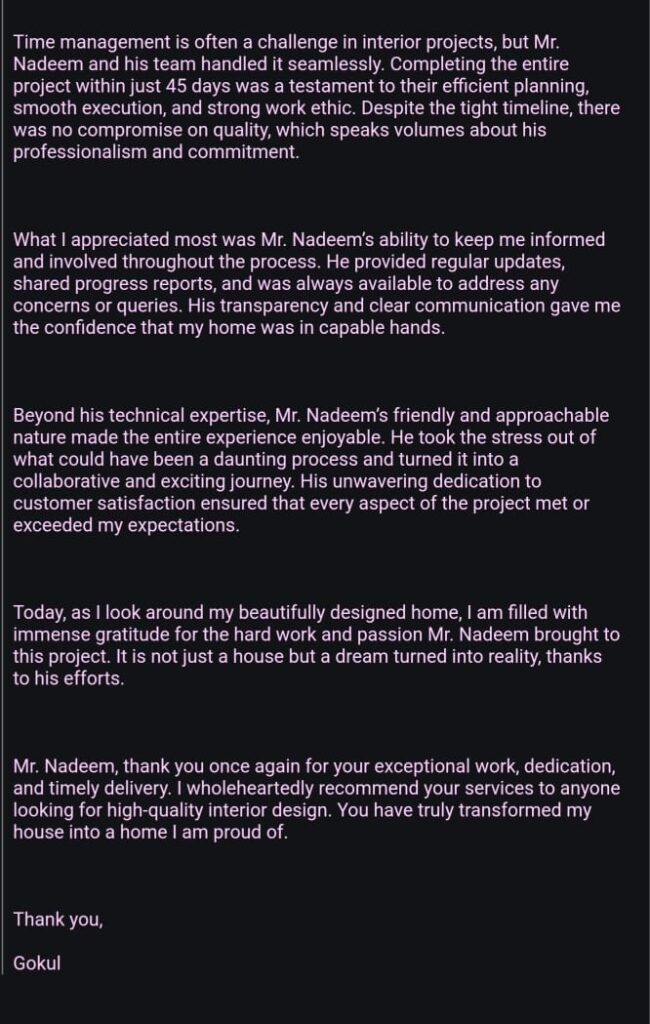 Time management is often a challenge in interior projects, but Mr. Nadeem and his team handled it seamlessly. Completing the entire project within just 45 days was a testament to their efficient planning, smooth execution, and strong work ethic. Despite the tight timeline, there was no compromise on quality, which speaks volumes about his professionalism and commitment.

What I appreciated most was Mr. Nadeem's ability to keep me informed and involved throughout the process. He provided regular updates, shared progress reports, and was always available to address any concerns or queries. His transparency and clear communication gave me the confidence that my home was in capable hands.

Beyond his technical expertise, Mr. Nadeem's friendly and approachable nature made the entire experience enjoyable. He took the stress out of what could have been a daunting process and turned it into a collaborative and exciting journey. His unwavering dedication to customer satisfaction ensured that every aspect of the project met or exceeded my expectations.

Today, as I look around my beautifully designed home, I am filled with immense gratitude for the hard work and passion Mr. Nadeem brought to this project. It is not just a house but a dream turned into reality, thanks to his efforts.

Mr. Nadeem, thank you once again for your exceptional work, dedication, and timely delivery. I wholeheartedly recommend your services to anyone looking for high-quality interior design. You have truly transformed my house into a home I am proud of.

Thank you,

Gokul